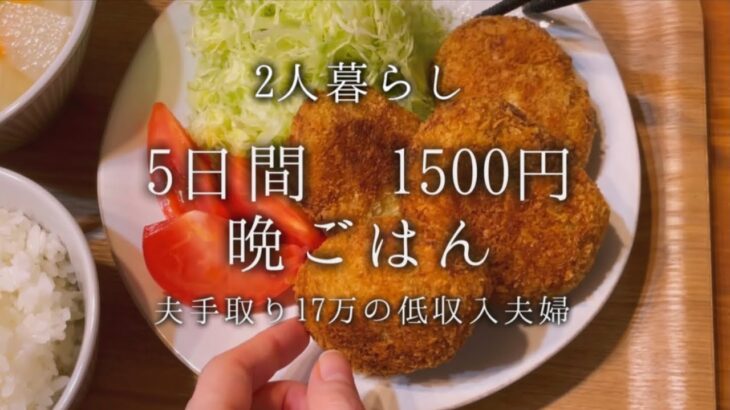 2人暮らし

5日間　1500円
晩ごはん

夫手取り17万の低収入夫婦